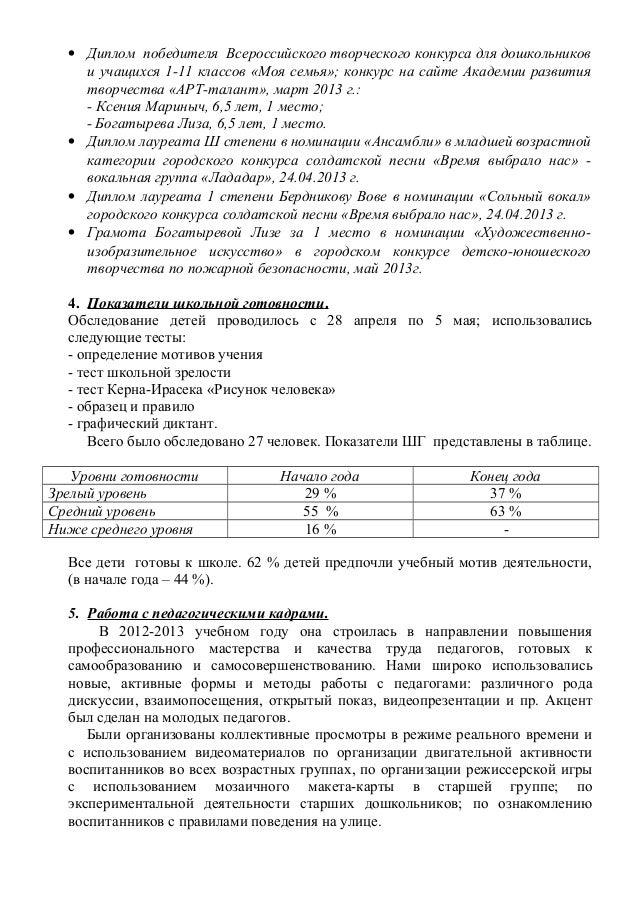 • Диплом победителя Всероссийского творческого конкурса для дошкольников и учащихся 1-11 классов «Моя семья»; конкурс на сайте Академии развития творчества «АРТ-талант», март 2013 г.:
- Ксения Мариныч, 6,5 лет, 1 место;
- Богатырева Лиза, 6,5 лет, 1 место.
• Диплом лауреата Ш степени в номинации «Ансамбли» в младшей возрастной категории городского конкурса солдатской песни «Время выбрало нас» - вокальная группа «Лададар», 24.04.2013 г.
• Диплом лауреата 1 степени Бердникову Вове в номинации «Сольный вокал» городского конкурса солдатской песни «Время выбрало нас», 24.04.2013 г.
• Грамота Богатыревой Лизе за 1 место в номинации «Художественно-изобразительное искусство» в городском конкурсе детско-юношеского творчества по пожарной безопасности, май 2013г.

4. Показатели школьной готовности.
Обследование детей проводилось с 28 апреля по 5 мая; использовались следующие тесты:
- определение мотивов учения
- тест школьной зрелости
- тест Керна-Ирасека «Рисунок человека»
- образец и правило
- графический диктант.
Всего было обследовано 27 человек. Показатели ШГ представлены в таблице.

| Уровни готовности | Начало года | Конец года |
|---|---|---|
| Зрелый уровень | 29 % | 37 % |
| Средний уровень | 55 % | 63 % |
| Ниже среднего уровня | 16 % | - |

Все дети готовы к школе. 62 % детей предпочли учебный мотив деятельности, (в начале года – 44 %).

5. Работа с педагогическими кадрами.
В 2012-2013 учебном году она строилась в направлении повышения профессионального мастерства и качества труда педагогов, готовых к самообразованию и самосовершенствованию. Нами широко использовались новые, активные формы и методы работы с педагогами: различного рода дискуссии, взаимопосещения, открытый показ, видеопрезентации и пр. Акцент был сделан на молодых педагогов.
Были организованы коллективные просмотры в режиме реального времени и с использованием видеоматериалов по организации двигательной активности воспитанников во всех возрастных группах, по организации режиссерской игры с использованием мозаичного макета-карты в старшей группе; по экспериментальной деятельности старших дошкольников; по ознакомлению воспитанников с правилами поведения на улице.